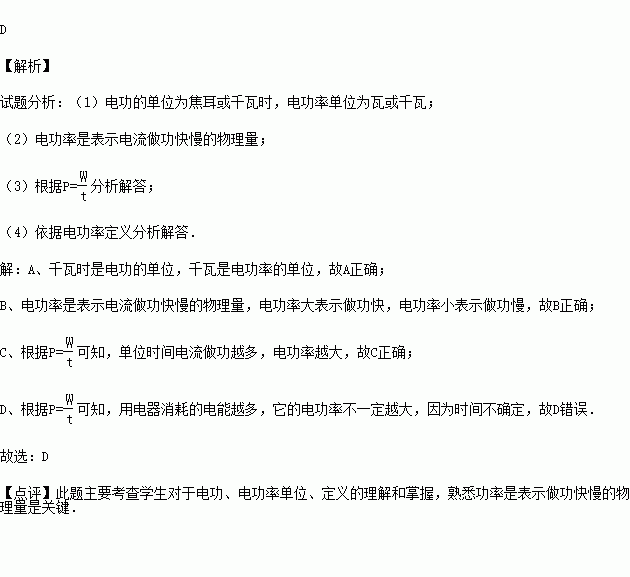 D

【解析】

试题分析：（1）电功的单位为焦耳或千瓦时，电功率单位为瓦或千瓦；

（2）电功率是表示电流做功快慢的物理量；

（3）根据$P=\frac{W}{t}$分析解答；

（4）依据电功率定义分析解答．

解：A、千瓦时是电功的单位，千瓦是电功率的单位，故A正确；

B、电功率是表示电流做功快慢的物理量，电功率大表示做功快，电功率小表示做功慢，故B正确；

C、根据$P=\frac{W}{t}$可知，单位时间电流做功越多，电功率越大，故C正确；

D、根据$P=\frac{W}{t}$可知，用电器消耗的电能越多，它的电功率不一定越大，因为时间不确定，故D错误．

故选：D

【点评】此题主要考查学生对于电功、电功率单位、定义的理解和掌握，熟悉功率是表示做功快慢的物理量是关键．